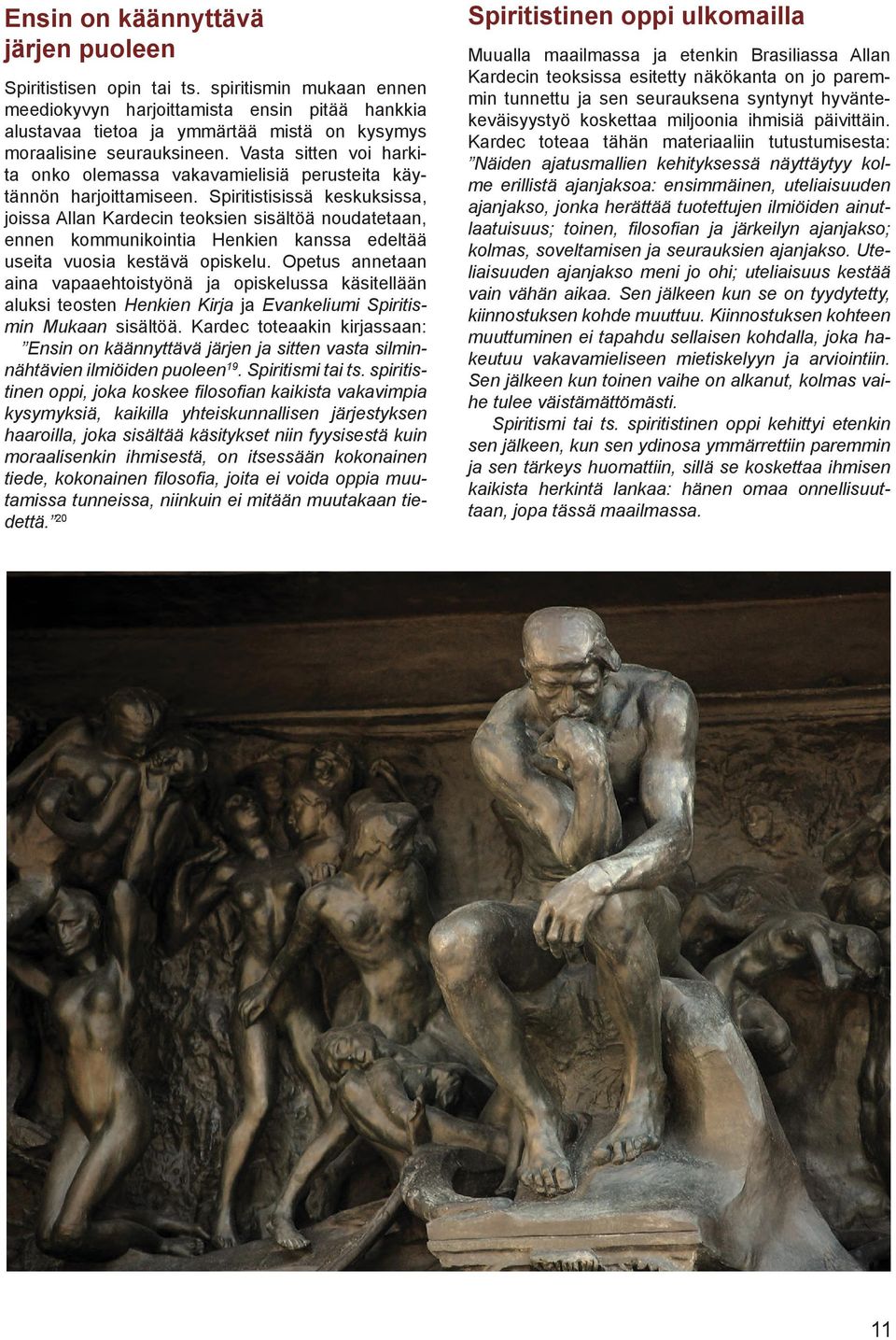 Ensin on käännyttävä järjen puoleen

Spiritistisen opin tai ts. spiritismin mukaan ennen meediokyvyn harjoittamista ensin pitää hankkia alustavaa tietoa ja ymmärtää mistä on kysymys moraalisine seurauksineen. Vasta sitten voi harkita onko olemassa vakavamielisiä perusteita käytännön harjoittamiseen. Spiritistisissä keskuksissa, joissa Allan Kardecin teoksien sisältöä noudatetaan, ennen kommunikointia Henkien kanssa edeltää useita vuosia kestävä opiskelu. Opetus annetaan aina vapaaehtoistyönä ja opiskelussa käsitellään aluksi teosten Henkien Kirja ja Evankeliumi Spiritismin Mukaan sisältöä. Kardec toteaakin kirjassaan: ”Ensin on käännyttävä järjen ja sitten vasta silminnähtävien ilmiöiden puoleen$^{19}$. Spiritismi tai ts. spiritistinen oppi, joka koskee filosofian kaikista vakavimpia kysymyksiä, kaikilla yhteiskunnallisen järjestyksen haaroilla, joka sisältää käsitykset niin fyysisestä kuin moraalisenkin ihmisestä, on itsessään kokonainen tiede, kokonainen filosofia, joita ei voida oppia muutamissa tunneissa, niinkuin ei mitään muutakaan tiedettä.”$^{20}$

Spiritistinen oppi ulkomailla

Muualla maailmassa ja etenkin Brasiliassa Allan Kardecin teoksissa esitetty näkökanta on jo paremmin tunnettu ja sen seurauksena syntynyt hyväntekeväisyystyö koskettaa miljoonia ihmisiä päivittäin. Kardec toteaa tähän materiaaliin tutustumisesta: ”Näiden ajatusmallien kehityksessä näyttäytyy kolme erillistä ajanjaksoa: ensimmäinen, uteliaisuuden ajanjakso, jonka herättää tuotettujen ilmiöiden ainutlaatuisuus; toinen, filosofian ja järkeilyn ajanjakso; kolmas, soveltamisen ja seurauksien ajanjakso. Uteliaisuuden ajanjakso meni jo ohi; uteliaisuus kestää vain vähän aikaa. Sen jälkeen kun se on tyydytetty, kiinnostuksen kohde muuttuu. Kiinnostuksen kohteen muuttuminen ei tapahdu sellaisen kohdalla, joka hakeutuu vakavamieliseen mietiskelyyn ja arviointiin. Sen jälkeen kun toinen vaihe on alkanut, kolmas vaihe tulee väistämättömästi.

Spiritismi tai ts. spiritistinen oppi kehittyi etenkin sen jälkeen, kun sen ydinosa ymmärrettiin paremmin ja sen tärkeys huomattiin, sillä se koskettaa ihmisen kaikista herkintä lankaa: hänen omaa onnellisuuttaan, jopa tässä maailmassa.

11